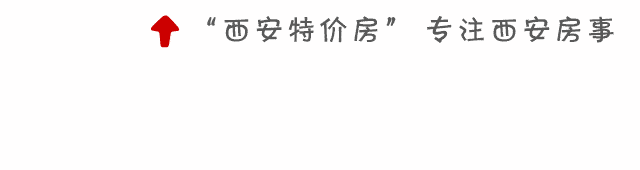 “西安特价房” 专注西安房事